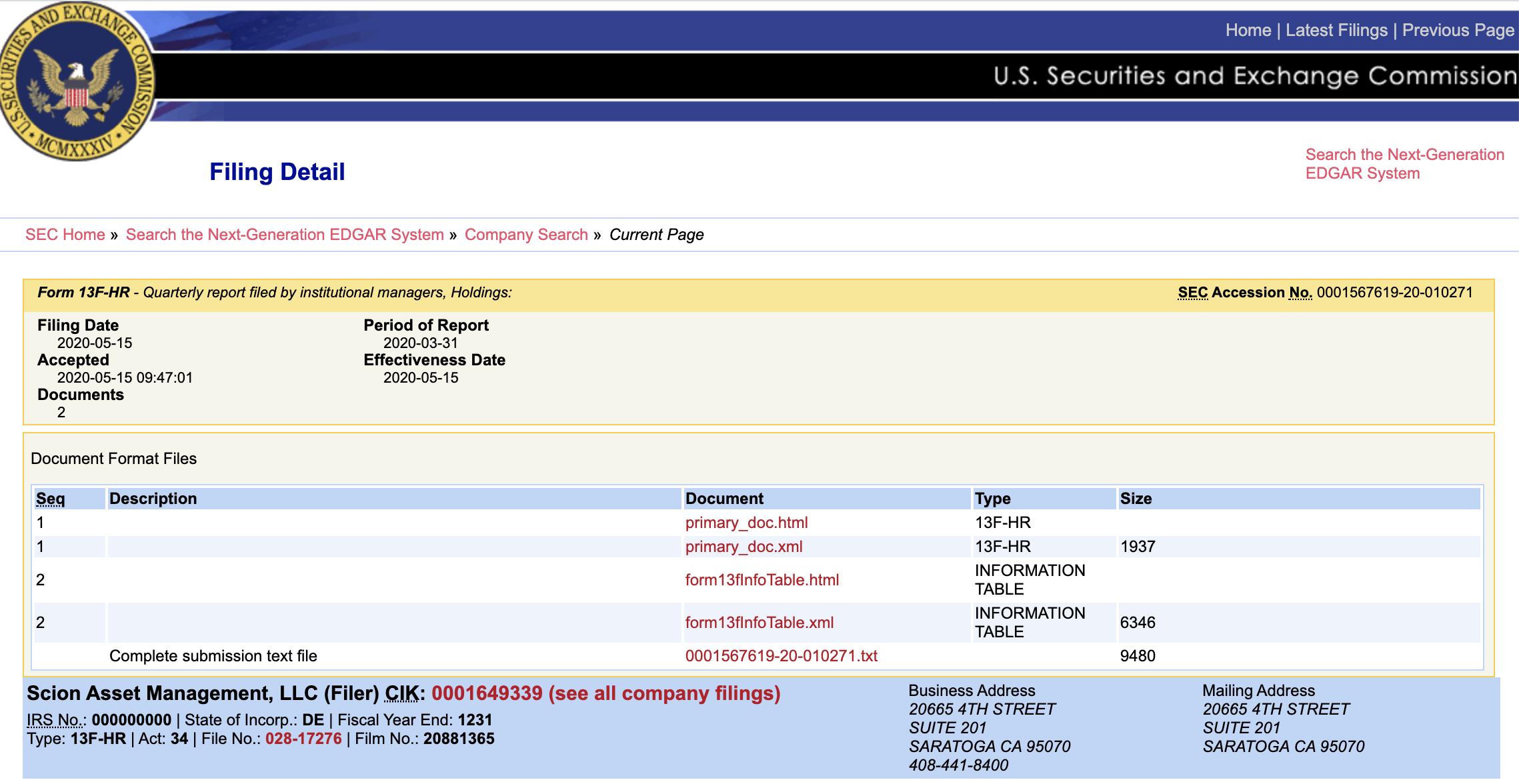 U.S. SECURITIES AND EXCHANGE COMMISSION MCMXXXIV

Home | Latest Filings | Previous Page

U.S. Securities and Exchange Commission

Filing Detail

Search the Next-Generation EDGAR System

SEC Home » Search the Next-Generation EDGAR System » Company Search » Current Page

Form 13F-HR - Quarterly report filed by institutional managers, Holdings:

SEC Accession No. 0001567619-20-010271

Filing Date
2020-05-15
Accepted
2020-05-15 09:47:01
Documents
2

Period of Report
2020-03-31
Effectiveness Date
2020-05-15

Document Format Files

| Seq | Description | Document | Type | Size |
|---|---|---|---|---|
| 1 | | primary_doc.html | 13F-HR | |
| 1 | | primary_doc.xml | 13F-HR | 1937 |
| 2 | | form13fInfoTable.html | INFORMATION TABLE | |
| 2 | | form13fInfoTable.xml | INFORMATION TABLE | 6346 |
| | Complete submission text file | 0001567619-20-010271.txt | | 9480 |

Scion Asset Management, LLC (Filer) CIK: 0001649339 (see all company filings)

IRS No.: 000000000 | State of Incorp.: DE | Fiscal Year End: 1231
Type: 13F-HR | Act: 34 | File No.: 028-17276 | Film No.: 20881365

Business Address
20665 4TH STREET
SUITE 201
SARATOGA CA 95070
408-441-8400

Mailing Address
20665 4TH STREET
SUITE 201
SARATOGA CA 95070